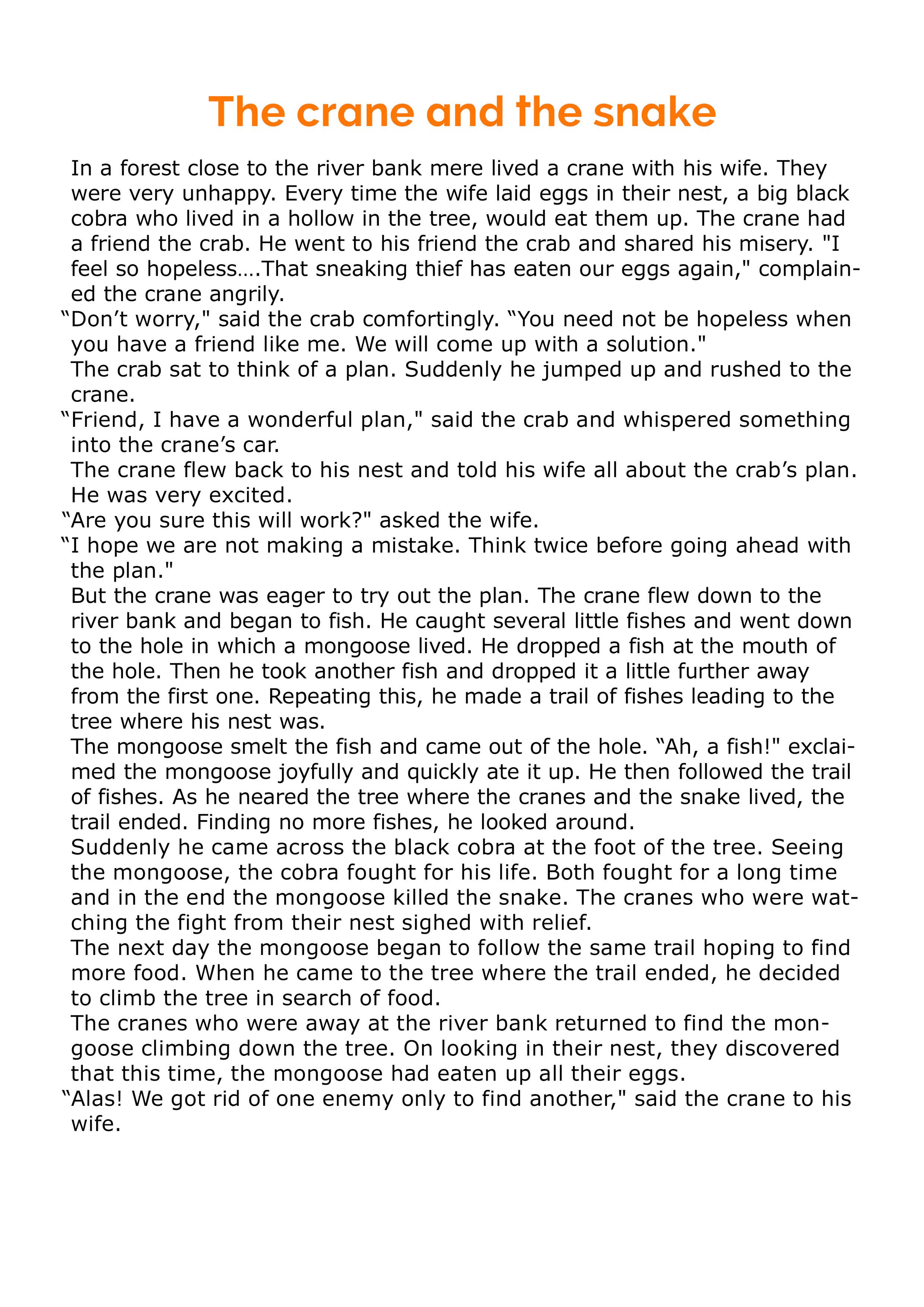 The crane and the snake

In a forest close to the river bank mere lived a crane with his wife. They were very unhappy. Every time the wife laid eggs in their nest, a big black cobra who lived in a hollow in the tree, would eat them up. The crane had a friend the crab. He went to his friend the crab and shared his misery. "I feel so hopeless….That sneaking thief has eaten our eggs again," complained the crane angrily.

“Don’t worry," said the crab comfortingly. “You need not be hopeless when you have a friend like me. We will come up with a solution."

The crab sat to think of a plan. Suddenly he jumped up and rushed to the crane.

“Friend, I have a wonderful plan," said the crab and whispered something into the crane’s car.

The crane flew back to his nest and told his wife all about the crab’s plan. He was very excited.

“Are you sure this will work?" asked the wife.

“I hope we are not making a mistake. Think twice before going ahead with the plan."

But the crane was eager to try out the plan. The crane flew down to the river bank and began to fish. He caught several little fishes and went down to the hole in which a mongoose lived. He dropped a fish at the mouth of the hole. Then he took another fish and dropped it a little further away from the first one. Repeating this, he made a trail of fishes leading to the tree where his nest was.

The mongoose smelt the fish and came out of the hole. “Ah, a fish!" exclaimed the mongoose joyfully and quickly ate it up. He then followed the trail of fishes. As he neared the tree where the cranes and the snake lived, the trail ended. Finding no more fishes, he looked around.

Suddenly he came across the black cobra at the foot of the tree. Seeing the mongoose, the cobra fought for his life. Both fought for a long time and in the end the mongoose killed the snake. The cranes who were watching the fight from their nest sighed with relief.

The next day the mongoose began to follow the same trail hoping to find more food. When he came to the tree where the trail ended, he decided to climb the tree in search of food.

The cranes who were away at the river bank returned to find the mongoose climbing down the tree. On looking in their nest, they discovered that this time, the mongoose had eaten up all their eggs.

“Alas! We got rid of one enemy only to find another," said the crane to his wife.